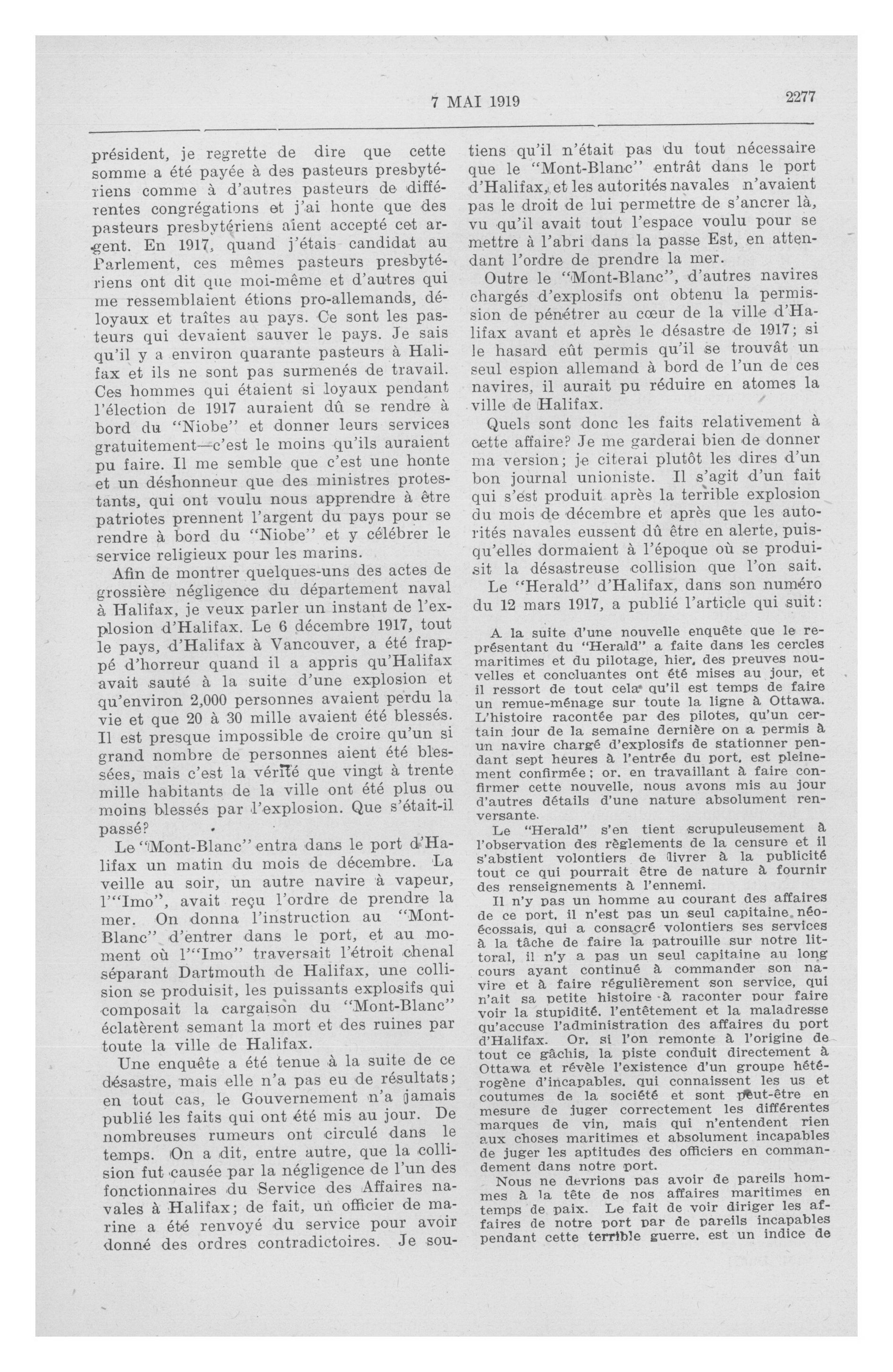 7 MAI 1919

2277

président, je regrette de dire que cette somme a été payée à des pasteurs presbytériens comme à d'autres pasteurs de différentes congrégations et j'ai honte que des pasteurs presbytériens aient accepté cet argent. En 1917, quand j'étais candidat au Parlement, ces mêmes pasteurs presbytériens ont dit que moi-même et d'autres qui me ressemblaient étions pro-allemands, déloyaux et traîtes au pays. Ce sont les pasteurs qui devaient sauver le pays. Je sais qu'il y a environ quarante pasteurs à Halifax et ils ne sont pas surmenés de travail. Ces hommes qui étaient si loyaux pendant l'élection de 1917 auraient dû se rendre à bord du "Niobe" et donner leurs services gratuitement—c'est le moins qu'ils auraient pu faire. Il me semble que c'est une honte et un déshonneur que des ministres protestants, qui ont voulu nous apprendre à être patriotes prennent l'argent du pays pour se rendre à bord du "Niobe" et y célébrer le service religieux pour les marins.

Afin de montrer quelques-uns des actes de grossière négligence du département naval à Halifax, je veux parler un instant de l'explosion d'Halifax. Le 6 décembre 1917, tout le pays, d'Halifax à Vancouver, a été frappé d'horreur quand il a appris qu'Halifax avait sauté à la suite d'une explosion et qu'environ 2,000 personnes avaient perdu la vie et que 20 à 30 mille avaient été blessés. Il est presque impossible de croire qu'un si grand nombre de personnes aient été blessées, mais c'est la vérité que vingt à trente mille habitants de la ville ont été plus ou moins blessés par l'explosion. Que s'était-il passé?

Le "Mont-Blanc" entra dans le port d'Halifax un matin du mois de décembre. La veille au soir, un autre navire à vapeur, l'"Imo", avait reçu l'ordre de prendre la mer. On donna l'instruction au "Mont-Blanc" d'entrer dans le port, et au moment où l'"Imo" traversait l'étroit chenal séparant Dartmouth de Halifax, une collision se produisit, les puissants explosifs qui composait la cargaison du "Mont-Blanc" éclatèrent semant la mort et des ruines par toute la ville de Halifax.

Une enquête a été tenue à la suite de ce désastre, mais elle n'a pas eu de résultats; en tout cas, le Gouvernement n'a jamais publié les faits qui ont été mis au jour. De nombreuses rumeurs ont circulé dans le temps. On a dit, entre autre, que la collision fut causée par la négligence de l'un des fonctionnaires du Service des Affaires navales à Halifax; de fait, un officier de marine a été renvoyé du service pour avoir donné des ordres contradictoires. Je soutiens qu'il n'était pas du tout nécessaire que le "Mont-Blanc" entrât dans le port d'Halifax, et les autorités navales n'avaient pas le droit de lui permettre de s'ancrer là, vu qu'il avait tout l'espace voulu pour se mettre à l'abri dans la passe Est, en attendant l'ordre de prendre la mer.

Outre le "Mont-Blanc", d'autres navires chargés d'explosifs ont obtenu la permission de pénétrer au cœur de la ville d'Halifax avant et après le désastre de 1917; si le hasard eût permis qu'il se trouvât un seul espion allemand à bord de l'un de ces navires, il aurait pu réduire en atomes la ville de Halifax.

Quels sont donc les faits relativement à cette affaire? Je me garderai bien de donner ma version; je citerai plutôt les dires d'un bon journal unioniste. Il s'agit d'un fait qui s'est produit après la terrible explosion du mois de décembre et après que les autorités navales eussent dû être en alerte, puisqu'elles dormaient à l'époque où se produisit la désastreuse collision que l'on sait.

Le "Herald" d'Halifax, dans son numéro du 12 mars 1917, a publié l'article qui suit:

A la suite d'une nouvelle enquête que le représentant du "Herald" a faite dans les cercles maritimes et du pilotage, hier, des preuves nouvelles et concluantes ont été mises au jour, et il ressort de tout cela qu'il est temps de faire un remue-ménage sur toute la ligne à Ottawa. L'histoire racontée par des pilotes, qu'un certain jour de la semaine dernière on a permis à un navire chargé d'explosifs de stationner pendant sept heures à l'entrée du port, est pleinement confirmée; or, en travaillant à faire confirmer cette nouvelle, nous avons mis au jour d'autres détails d'une nature absolument renversante.

Le "Herald" s'en tient scrupuleusement à l'observation des règlements de la censure et il s'abstient volontiers de livrer à la publicité tout ce qui pourrait être de nature à fournir des renseignements à l'ennemi.

Il n'y pas un homme au courant des affaires de ce port, il n'est pas un seul capitaine néo-écossais, qui a consacré volontiers ses services à la tâche de faire la patrouille sur notre littoral, il n'y a pas un seul capitaine au long cours ayant continué à commander son navire et à faire régulièrement son service, qui n'ait sa petite histoire à raconter pour faire voir la stupidité, l'entêtement et la maladresse qu'accuse l'administration des affaires du port d'Halifax. Or, si l'on remonte à l'origine de tout ce gâchis, la piste conduit directement à Ottawa et révèle l'existence d'un groupe hétérogène d'incapables, qui connaissent les us et coutumes de la société et sont peut-être en mesure de juger correctement les différentes marques de vin, mais qui n'entendent rien aux choses maritimes et absolument incapables de juger les aptitudes des officiers en commandement dans notre port.

Nous ne devrions pas avoir de pareils hommes à la tête de nos affaires maritimes en temps de paix. Le fait de voir diriger les affaires de notre port par de pareils incapables pendant cette terrible guerre, est un indice de